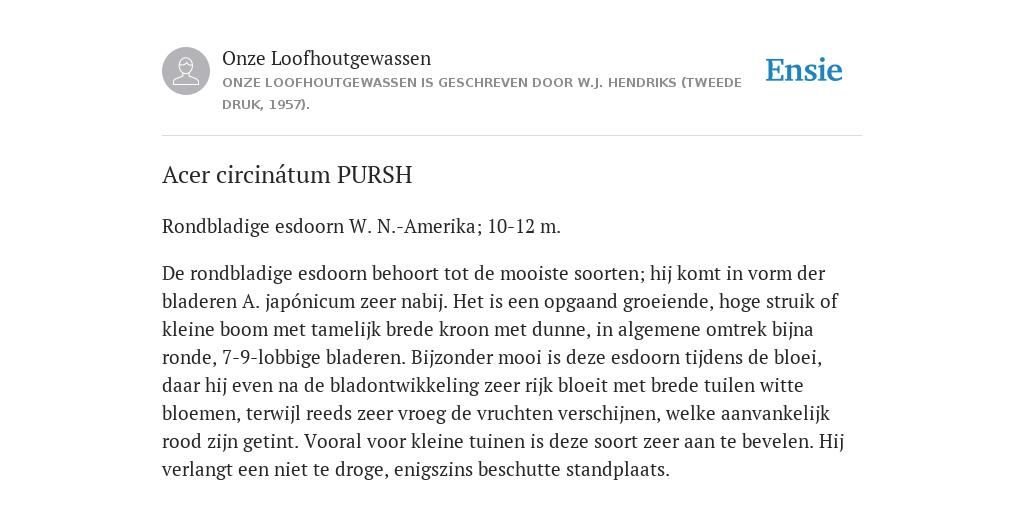 Onze Loofhoutgewassen

ONZE LOOFHOUTGEWASSEN IS GESCHREVEN DOOR W.J. HENDRIKS (TWEEDE DRUK, 1957).

Ensie

Acer circinátum PURSH

Rondbladige esdoorn W. N.-Amerika; 10-12 m.

De rondbladige esdoorn behoort tot de mooiste soorten; hij komt in vorm der bladeren A. japónicum zeer nabij. Het is een opgaand groeiende, hoge struik of kleine boom met tamelijk brede kroon met dunne, in algemene omtrek bijna ronde, 7-9-lobbige bladeren. Bijzonder mooi is deze esdoorn tijdens de bloei, daar hij even na de bladontwikkeling zeer rijk bloeit met brede tuilen witte bloemen, terwijl reeds zeer vroeg de vruchten verschijnen, welke aanvankelijk rood zijn getint. Vooral voor kleine tuinen is deze soort zeer aan te bevelen. Hij verlangt een niet te droge, enigszins beschutte standplaats.